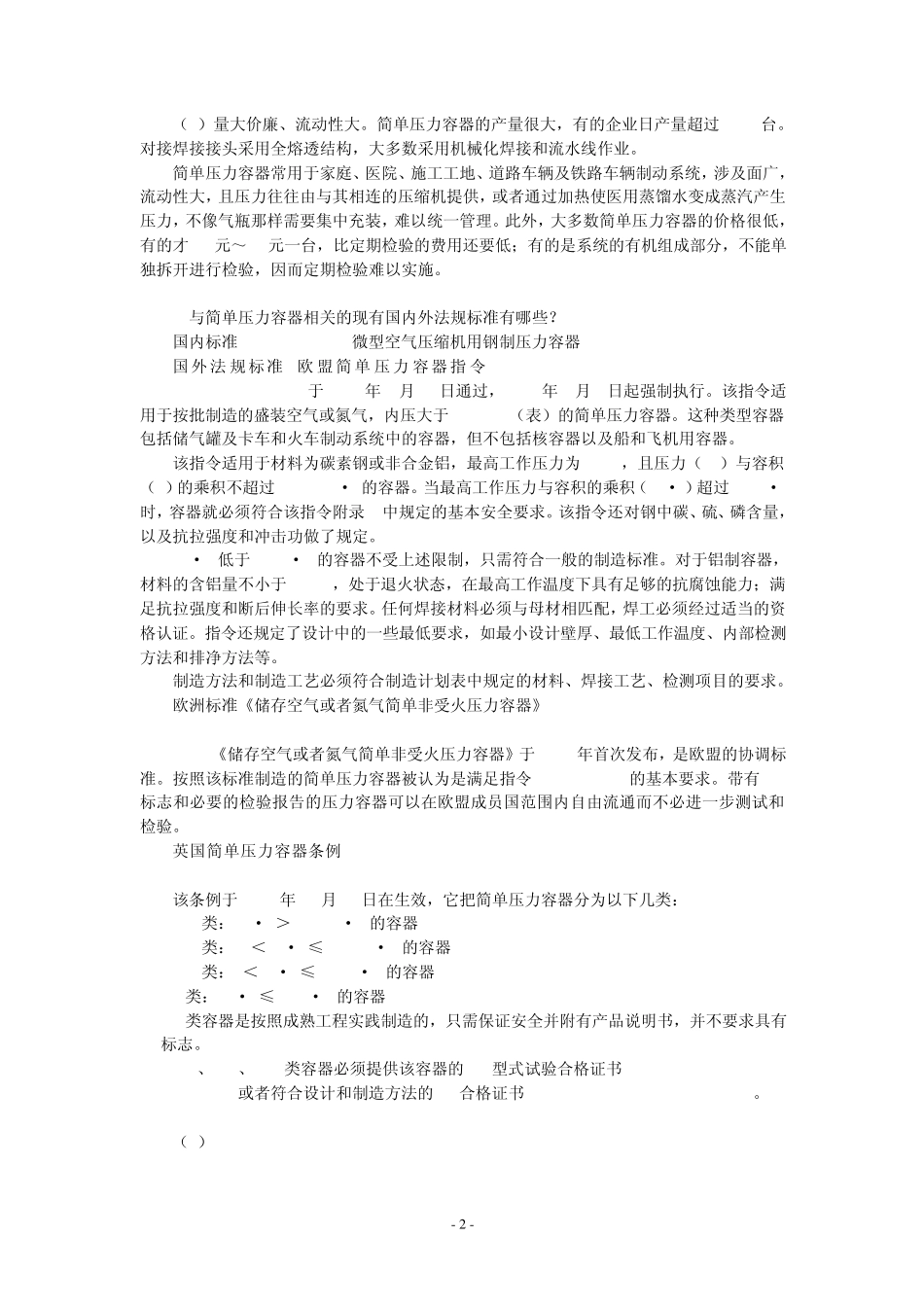 （ ）量大价廉、流动性大。简单压力容器的产量很大，有的企业日产量超过 台。对接焊接接头采用全熔透结构，大多数采用机械化焊接和流水线作业。

简单压力容器常用于家庭、医院、施工工地、道路车辆及铁路车辆制动系统，涉及面广，流动性大，且压力往往由与其相连的压缩机提供，或者通过加热使医用蒸馏水变成蒸汽产生压力，不像气瓶那样需要集中充装，难以统一管理。此外，大多数简单压力容器的价格很低，有的才 元～ 元一台，比定期检验的费用还要低；有的是系统的有机组成部分，不能单独拆开进行检验，因而定期检验难以实施。

与简单压力容器相关的现有国内外法规标准有哪些？

国内标准 微型空气压缩机用钢制压力容器

国外法规标准 欧盟简单压力容器指令

于 年 月 日通过， 年 月 日起强制执行。该指令适用于按批制造的盛装空气或氮气，内压大于 （表）的简单压力容器。这种类型容器包括储气罐及卡车和火车制动系统中的容器，但不包括核容器以及船和飞机用容器。

该指令适用于材料为碳素钢或非合金铝，最高工作压力为 ，且压力（ ）与容积（ ）的乘积不超过 · 的容器。当最高工作压力与容积的乘积（ · ）超过 · 时，容器就必须符合该指令附录 中规定的基本安全要求。该指令还对钢中碳、硫、磷含量，以及抗拉强度和冲击功做了规定。

· 低于 · 的容器不受上述限制，只需符合一般的制造标准。对于铝制容器，材料的含铝量不小于 ，处于退火状态，在最高工作温度下具有足够的抗腐蚀能力；满足抗拉强度和断后伸长率的要求。任何焊接材料必须与母材相匹配，焊工必须经过适当的资格认证。指令还规定了设计中的一些最低要求，如最小设计壁厚、最低工作温度、内部检测方法和排净方法等。

制造方法和制造工艺必须符合制造计划表中规定的材料、焊接工艺、检测项目的要求。

欧洲标准《储存空气或者氮气简单非受火压力容器》

《储存空气或者氮气简单非受火压力容器》于 年首次发布，是欧盟的协调标准。按照该标准制造的简单压力容器被认为是满足指令 的基本要求。带有 标志和必要的检验报告的压力容器可以在欧盟成员国范围内自由流通而不必进一步测试和检验。

英国简单压力容器条例

该条例于 年 月 日在生效，它把简单压力容器分为以下几类：
类： · ＞ · 的容器
类： ＜ · ≤ · 的容器
类： ＜ · ≤ · 的容器
类： · ≤ · 的容器

类容器是按照成熟工程实践制造的，只需保证安全并附有产品说明书，并不要求具有 标志。

、 、 类容器必须提供该容器的 型式试验合格证书 或者符合设计和制造方法的 合格证书 。

（ ）

- 2 -